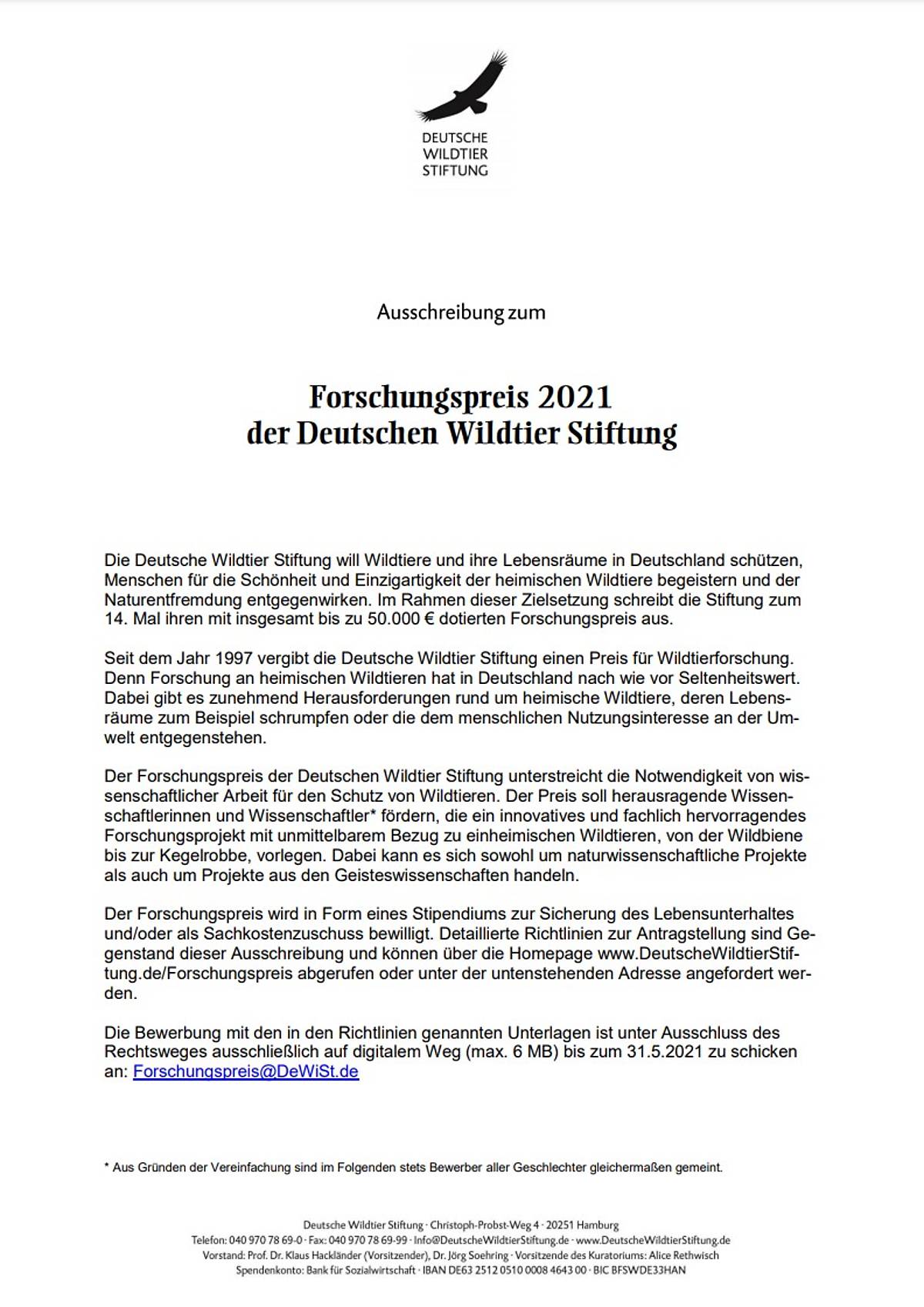 DEUTSCHE
WILDTIER
STIFTUNG

Ausschreibung zum

Forschungspreis 2021
der Deutschen Wildtier Stiftung

Die Deutsche Wildtier Stiftung will Wildtiere und ihre Lebensräume in Deutschland schützen, Menschen für die Schönheit und Einzigartigkeit der heimischen Wildtiere begeistern und der Naturentfremdung entgegenwirken. Im Rahmen dieser Zielsetzung schreibt die Stiftung zum 14. Mal ihren mit insgesamt bis zu 50.000 € dotierten Forschungspreis aus.

Seit dem Jahr 1997 vergibt die Deutsche Wildtier Stiftung einen Preis für Wildtierforschung. Denn Forschung an heimischen Wildtieren hat in Deutschland nach wie vor Seltenheitswert. Dabei gibt es zunehmend Herausforderungen rund um heimische Wildtiere, deren Lebensräume zum Beispiel schrumpfen oder die dem menschlichen Nutzungsinteresse an der Umwelt entgegenstehen.

Der Forschungspreis der Deutschen Wildtier Stiftung unterstreicht die Notwendigkeit von wissenschaftlicher Arbeit für den Schutz von Wildtieren. Der Preis soll herausragende Wissenschaftlerinnen und Wissenschaftler* fördern, die ein innovatives und fachlich hervorragendes Forschungsprojekt mit unmittelbarem Bezug zu einheimischen Wildtieren, von der Wildbiene bis zur Kegelrobbe, vorlegen. Dabei kann es sich sowohl um naturwissenschaftliche Projekte als auch um Projekte aus den Geisteswissenschaften handeln.

Der Forschungspreis wird in Form eines Stipendiums zur Sicherung des Lebensunterhaltes und/oder als Sachkostenzuschuss bewilligt. Detaillierte Richtlinien zur Antragstellung sind Gegenstand dieser Ausschreibung und können über die Homepage www.DeutscheWildtierStiftung.de/Forschungspreis abgerufen oder unter der untenstehenden Adresse angefordert werden.

Die Bewerbung mit den in den Richtlinien genannten Unterlagen ist unter Ausschluss des Rechtsweges ausschließlich auf digitalem Weg (max. 6 MB) bis zum 31.5.2021 zu schicken an: Forschungspreis@DeWiSt.de

* Aus Gründen der Vereinfachung sind im Folgenden stets Bewerber aller Geschlechter gleichermaßen gemeint.

Deutsche Wildtier Stiftung · Christoph-Probst-Weg 4 · 20251 Hamburg
Telefon: 040 970 78 69-0 · Fax: 040 970 78 69-99 · Info@DeutscheWildtierStiftung.de · www.DeutscheWildtierStiftung.de
Vorstand: Prof. Dr. Klaus Hackländer (Vorsitzender), Dr. Jörg Soehring · Vorsitzende des Kuratoriums: Alice Rethwisch
Spendenkonto: Bank für Sozialwirtschaft · IBAN DE63 2512 0510 0008 4643 00 · BIC BFSWDE33HAN